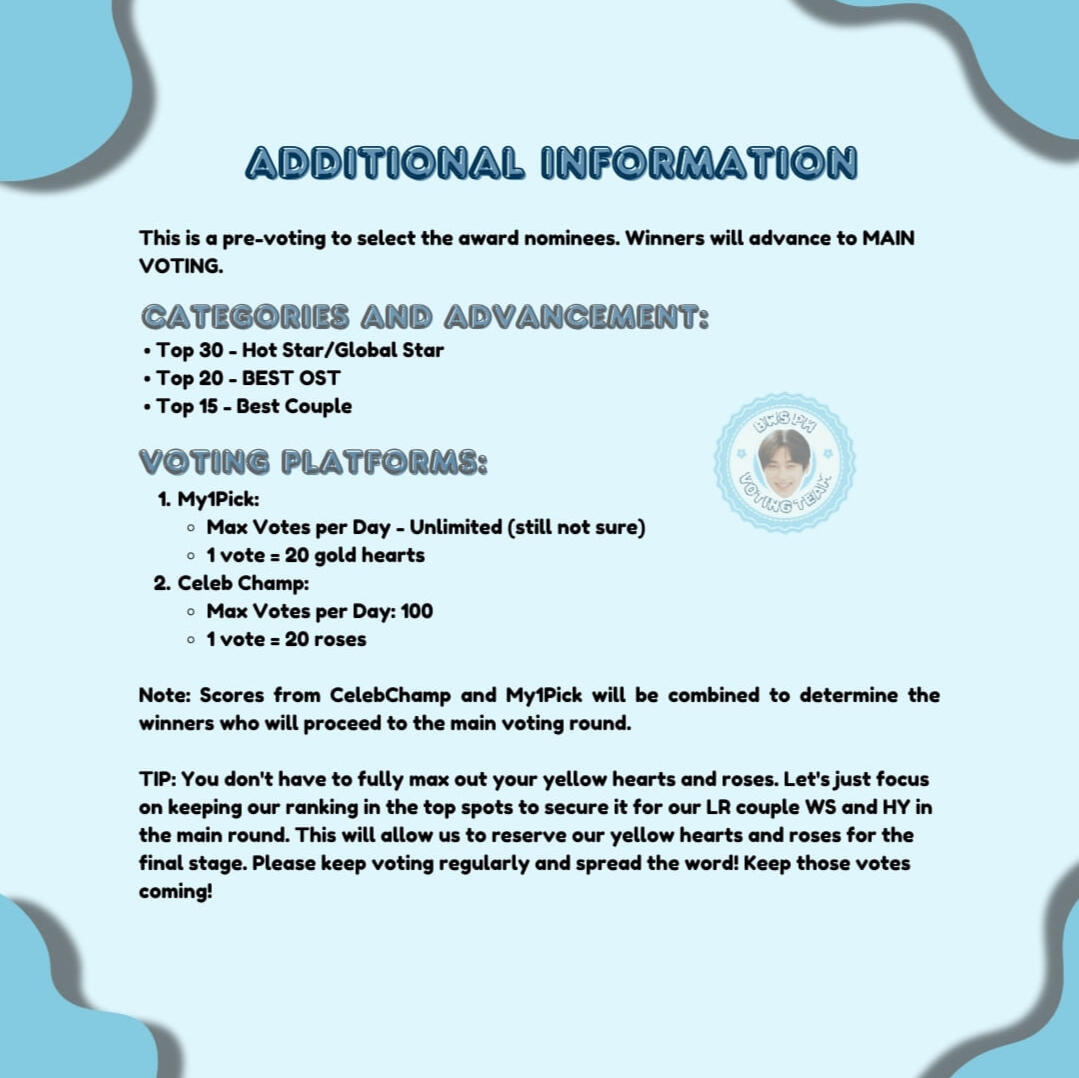 ADDITIONAL INFORMATION

This is a pre-voting to select the award nominees. Winners will advance to MAIN VOTING.

CATEGORIES AND ADVANCEMENT:
• Top 30 - Hot Star/Global Star
• Top 20 - BEST OST
• Top 15 - Best Couple

BWS PH VOTING TEAM

VOTING PLATFORMS:
1. My1Pick:
◦ Max Votes per Day - Unlimited (still not sure)
◦ 1 vote = 20 gold hearts
2. Celeb Champ:
◦ Max Votes per Day: 100
◦ 1 vote = 20 roses

Note: Scores from CelebChamp and My1Pick will be combined to determine the winners who will proceed to the main voting round.

TIP: You don't have to fully max out your yellow hearts and roses. Let's just focus on keeping our ranking in the top spots to secure it for our LR couple WS and HY in the main round. This will allow us to reserve our yellow hearts and roses for the final stage. Please keep voting regularly and spread the word! Keep those votes coming!